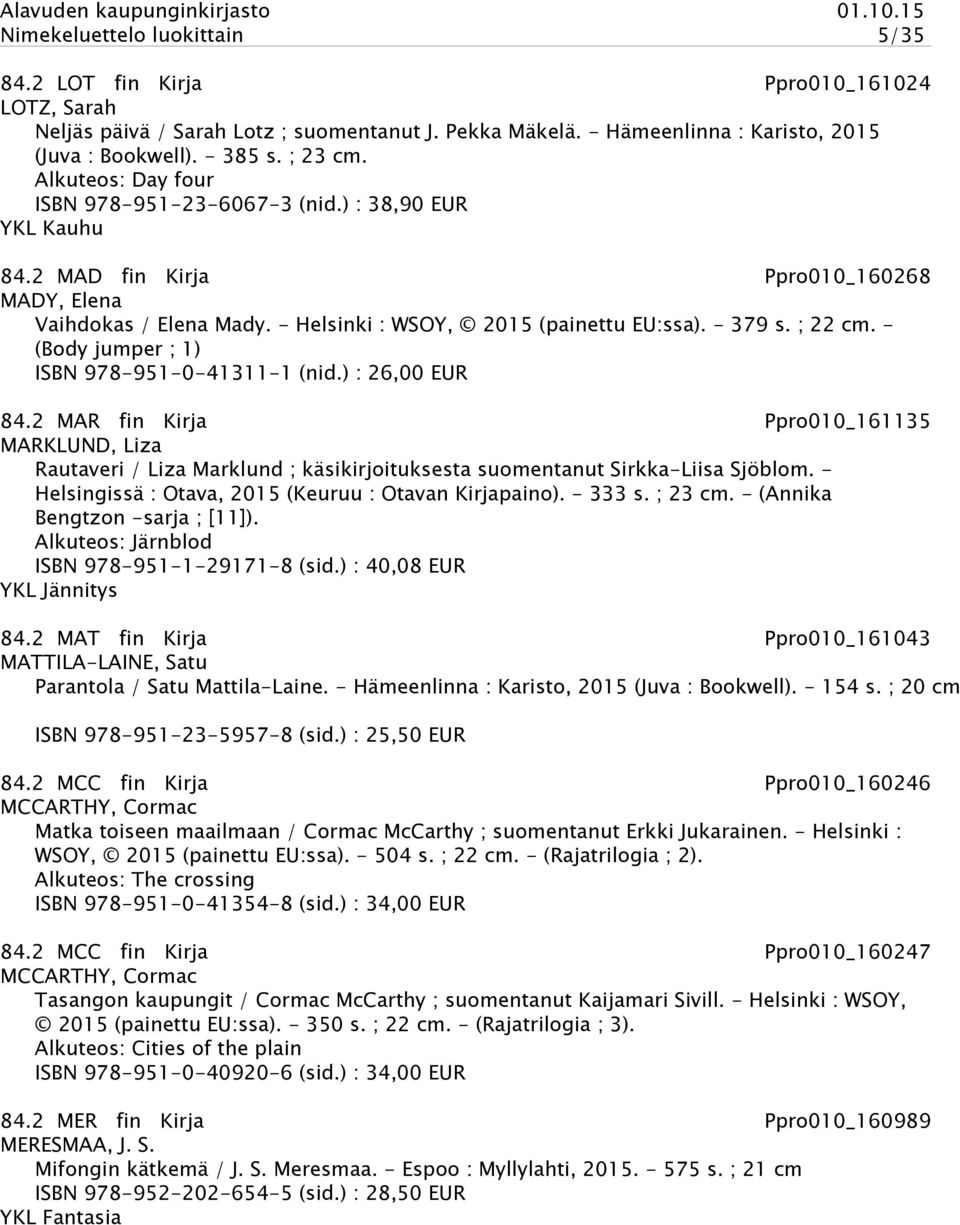 Alavuden kaupunginkirjasto 01.10.15
Nimekeluettelo luokittain 5/35

84.2 LOT fin Kirja Ppro010_161024
LOTZ, Sarah
Neljäs päivä / Sarah Lotz ; suomentanut J. Pekka Mäkelä. - Hämeenlinna : Karisto, 2015 (Juva : Bookwell). - 385 s. ; 23 cm.
Alkuteos: Day four
ISBN 978-951-23-6067-3 (nid.) : 38,90 EUR
YKL Kauhu

84.2 MAD fin Kirja Ppro010_160268
MADY, Elena
Vaihdokas / Elena Mady. - Helsinki : WSOY, © 2015 (painettu EU:ssa). - 379 s. ; 22 cm. - (Body jumper ; 1)
ISBN 978-951-0-41311-1 (nid.) : 26,00 EUR

84.2 MAR fin Kirja Ppro010_161135
MARKLUND, Liza
Rautaveri / Liza Marklund ; käsikirjoituksesta suomentanut Sirkka-Liisa Sjöblom. - Helsingissä : Otava, 2015 (Keuruu : Otavan Kirjapaino). - 333 s. ; 23 cm. - (Annika Bengtzon -sarja ; [11]).
Alkuteos: Järnblod
ISBN 978-951-1-29171-8 (sid.) : 40,08 EUR
YKL Jännitys

84.2 MAT fin Kirja Ppro010_161043
MATTILA-LAINE, Satu
Parantola / Satu Mattila-Laine. - Hämeenlinna : Karisto, 2015 (Juva : Bookwell). - 154 s. ; 20 cm

ISBN 978-951-23-5957-8 (sid.) : 25,50 EUR

84.2 MCC fin Kirja Ppro010_160246
MCCARTHY, Cormac
Matka toiseen maailmaan / Cormac McCarthy ; suomentanut Erkki Jukarainen. - Helsinki : WSOY, © 2015 (painettu EU:ssa). - 504 s. ; 22 cm. - (Rajatrilogia ; 2).
Alkuteos: The crossing
ISBN 978-951-0-41354-8 (sid.) : 34,00 EUR

84.2 MCC fin Kirja Ppro010_160247
MCCARTHY, Cormac
Tasangon kaupungit / Cormac McCarthy ; suomentanut Kaijamari Sivill. - Helsinki : WSOY, © 2015 (painettu EU:ssa). - 350 s. ; 22 cm. - (Rajatrilogia ; 3).
Alkuteos: Cities of the plain
ISBN 978-951-0-40920-6 (sid.) : 34,00 EUR

84.2 MER fin Kirja Ppro010_160989
MERESMAA, J. S.
Mifongin kätkemä / J. S. Meresmaa. - Espoo : Myllylahti, 2015. - 575 s. ; 21 cm
ISBN 978-952-202-654-5 (sid.) : 28,50 EUR
YKL Fantasia